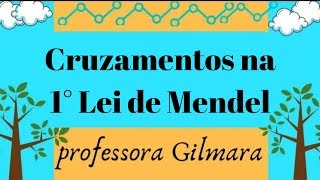 Cruzamentos na 1° Lei de Mendel

professora Gilmara